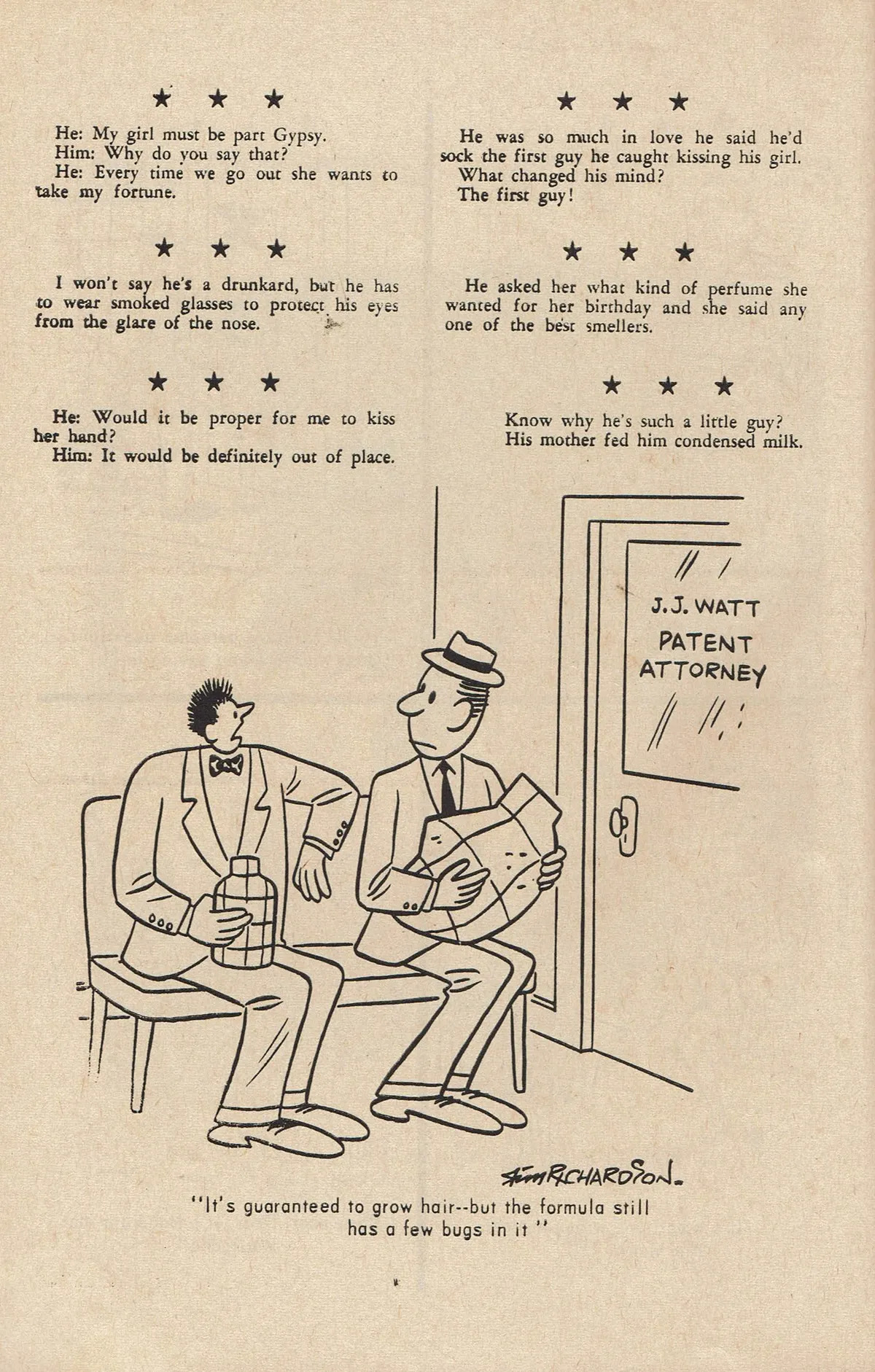 ★ ★ ★

He: My girl must be part Gypsy.
Him: Why do you say that?
He: Every time we go out she wants to take my fortune.

★ ★ ★

I won't say he's a drunkard, but he has to wear smoked glasses to protect his eyes from the glare of the nose.

★ ★ ★

He: Would it be proper for me to kiss her hand?
Him: It would be definitely out of place.

★ ★ ★

He was so much in love he said he'd sock the first guy he caught kissing his girl.
What changed his mind?
The first guy!

★ ★ ★

He asked her what kind of perfume she wanted for her birthday and she said any one of the best smellers.

★ ★ ★

Know why he's such a little guy?
His mother fed him condensed milk.

J. J. WATT
PATENT
ATTORNEY

Jim RICHARDSON.

"It's guaranteed to grow hair--but the formula still has a few bugs in it"